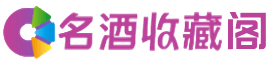 名酒收藏阁